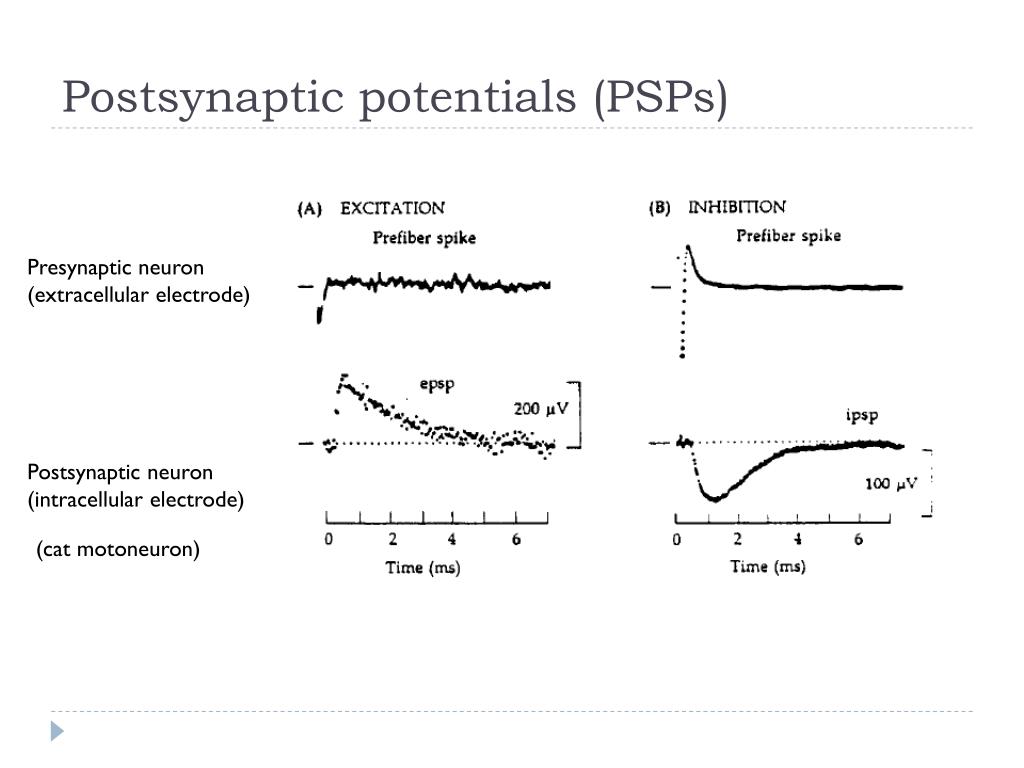 Postsynaptic potentials (PSPs)

Presynaptic neuron
(extracellular electrode)

Postsynaptic neuron
(intracellular electrode)

(cat motoneuron)

(A) EXCITATION

Prefiber spike

epsp

200 μV

0 2 4 6

Time (ms)

(B) INHIBITION

Prefiber spike

ipsp

100 μV

0 2 4 6

Time (ms)